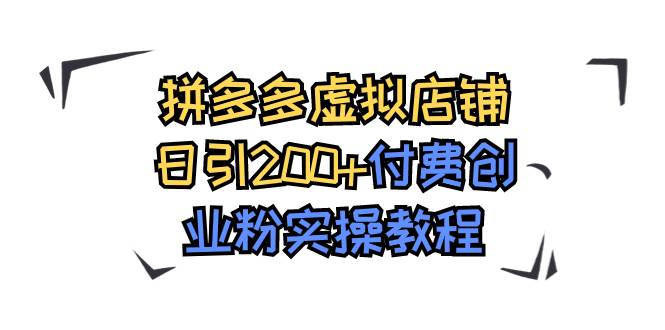 拼多多虚拟店铺
日引200+付费创
业粉实操教程